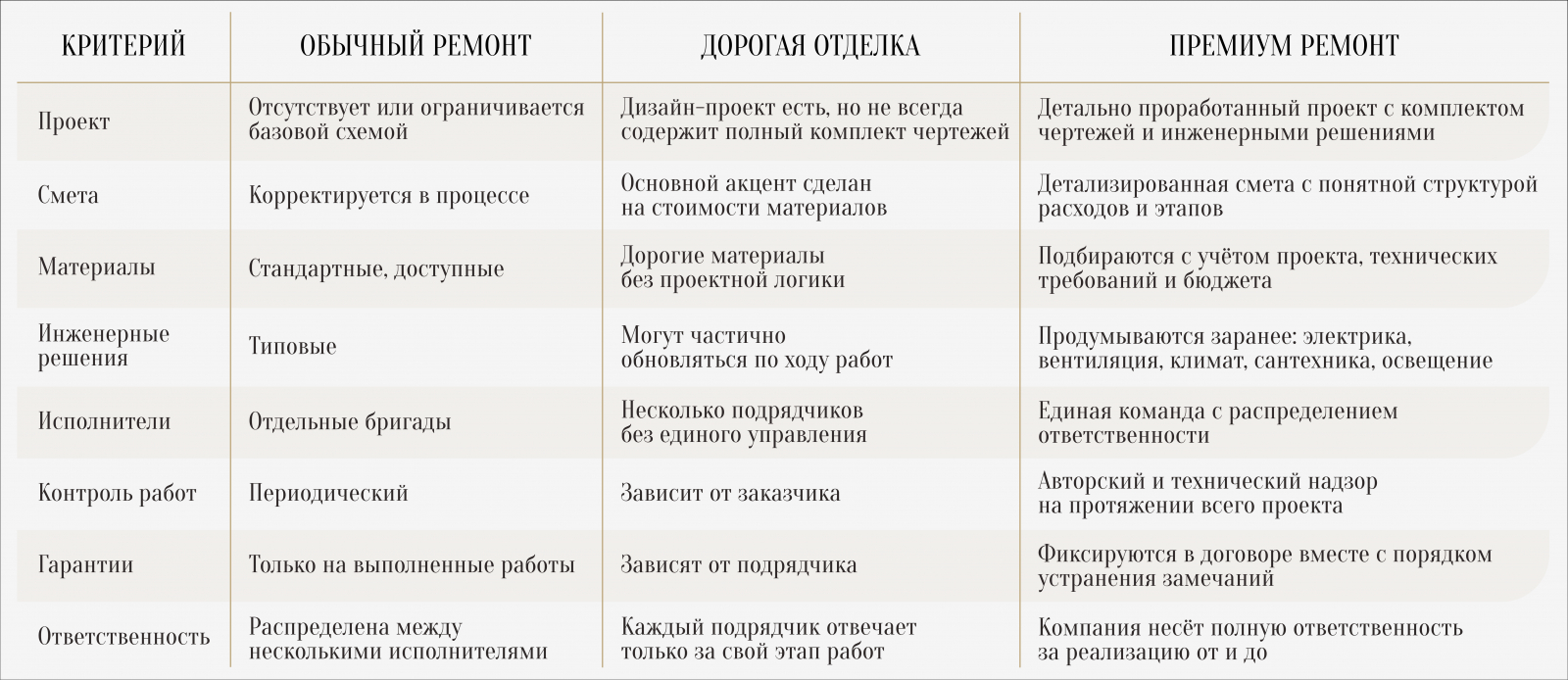 | КРИТЕРИЙ | ОБЫЧНЫЙ РЕМОНТ | ДОРОГАЯ ОТДЕЛКА | ПРЕМИУМ РЕМОНТ |
|---|---|---|---|
| Проект | Отсутствует или ограничивается базовой схемой | Дизайн-проект есть, но не всегда содержит полный комплект чертежей | Детально проработанный проект с комплектом чертежей и инженерными решениями |
| Смета | Корректируется в процессе | Основной акцент сделан на стоимости материалов | Детализированная смета с понятной структурой расходов и этапов |
| Материалы | Стандартные, доступные | Дорогие материалы без проектной логики | Подбираются с учётом проекта, технических требований и бюджета |
| Инженерные решения | Типовые | Могут частично обновляться по ходу работ | Продумываются заранее: электрика, вентиляция, климат, сантехника, освещение |
| Исполнители | Отдельные бригады | Несколько подрядчиков без единого управления | Единая команда с распределением ответственности |
| Контроль работ | Периодический | Зависит от заказчика | Авторский и технический надзор на протяжении всего проекта |
| Гарантии | Только на выполненные работы | Зависят от подрядчика | Фиксируются в договоре вместе с порядком устранения замечаний |
| Ответственность | Распределена между несколькими исполнителями | Каждый подрядчик отвечает только за свой этап работ | Компания несёт полную ответственность за реализацию от и до |